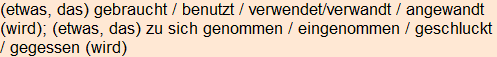 (etwas, das) gebraucht / benutzt / verwendet/verwandt / angewandt (wird); (etwas, das) zu sich genommen / eingenommen / geschluckt / gegessen (wird)